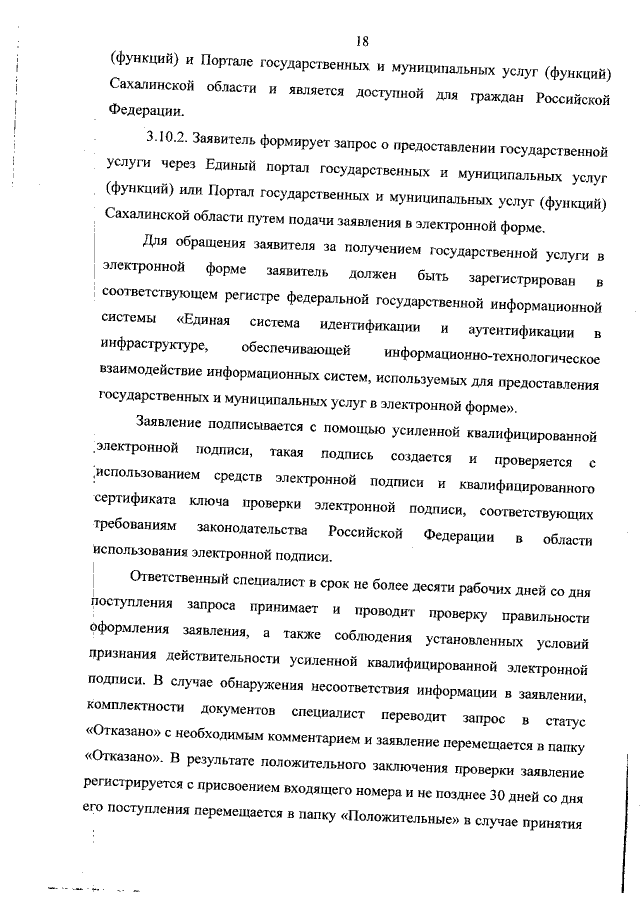 18

(функций) и Портале государственных и муниципальных услуг (функций) Сахалинской области и является доступной для граждан Российской Федерации.

3.10.2. Заявитель формирует запрос о предоставлении государственной услуги через Единый портал государственных и муниципальных услуг (функций) или Портал государственных и муниципальных услуг (функций) Сахалинской области путем подачи заявления в электронной форме.

Для обращения заявителя за получением государственной услуги в электронной форме заявитель должен быть зарегистрирован в соответствующем регистре федеральной государственной информационной системы «Единая система идентификации и аутентификации в инфраструктуре, обеспечивающей информационно-технологическое взаимодействие информационных систем, используемых для предоставления государственных и муниципальных услуг в электронной форме».

Заявление подписывается с помощью усиленной квалифицированной электронной подписи, такая подпись создается и проверяется с использованием средств электронной подписи и квалифицированного сертификата ключа проверки электронной подписи, соответствующих требованиям законодательства Российской Федерации в области использования электронной подписи.

Ответственный специалист в срок не более десяти рабочих дней со дня поступления запроса принимает и проводит проверку правильности оформления заявления, а также соблюдения установленных условий признания действительности усиленной квалифицированной электронной подписи. В случае обнаружения несоответствия информации в заявлении, комплектности документов специалист переводит запрос в статус «Отказано» с необходимым комментарием и заявление перемещается в папку «Отказано». В результате положительного заключения проверки заявление регистрируется с присвоением входящего номера и не позднее 30 дней со дня его поступления перемещается в папку «Положительные» в случае принятия